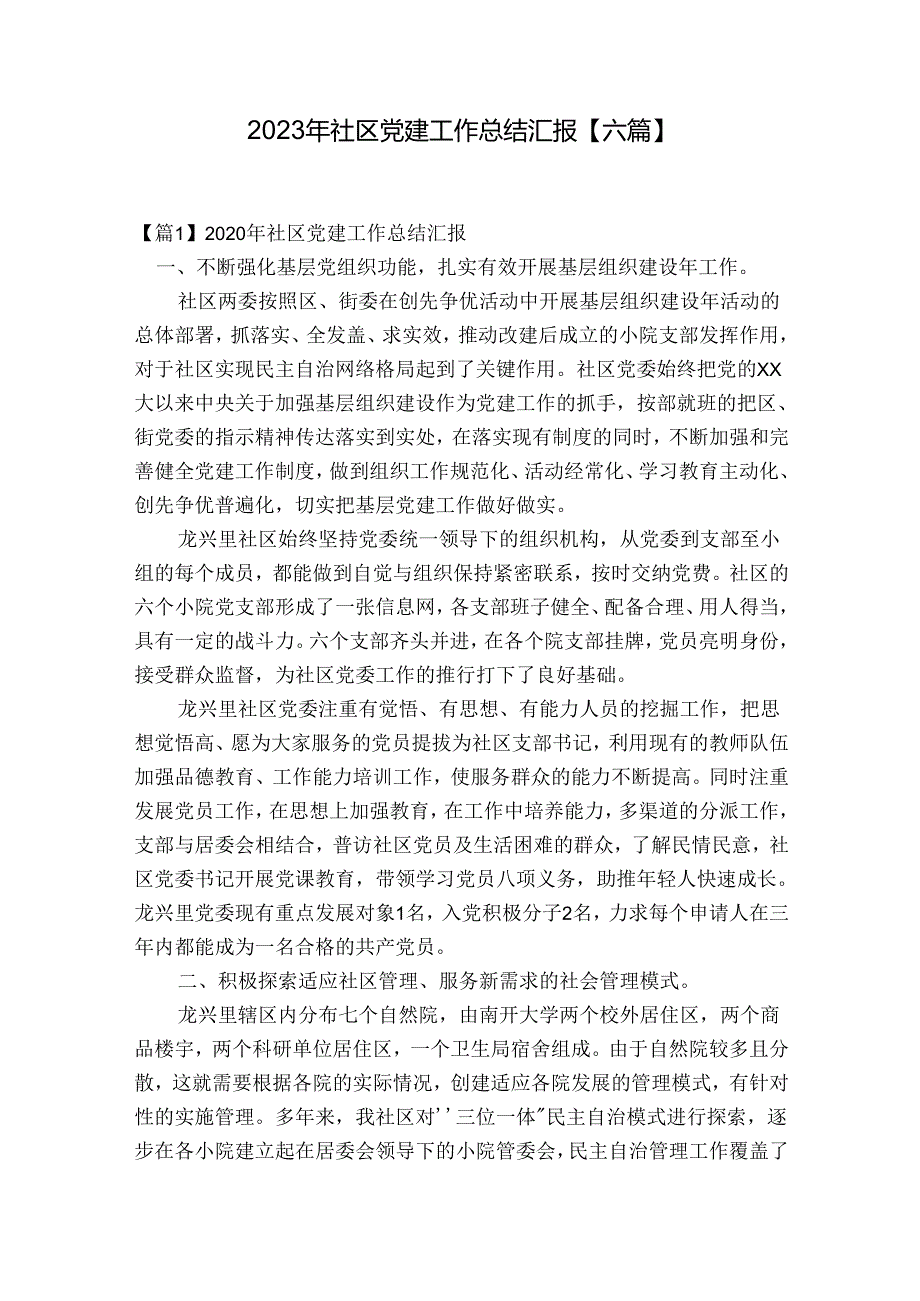 2023年社区党建工作总结汇报【六篇】

【篇1】2020年社区党建工作总结汇报

一、不断强化基层党组织功能，扎实有效开展基层组织建设年工作。

社区两委按照区、街委在创先争优活动中开展基层组织建设年活动的总体部署，抓落实、全发盖、求实效，推动改建后成立的小院支部发挥作用，对于社区实现民主自治网络格局起到了关键作用。社区党委始终把党的XX大以来中央关于加强基层组织建设作为党建工作的抓手，按部就班的把区、街党委的指示精神传达落实到实处，在落实现有制度的同时，不断加强和完善健全党建工作制度，做到组织工作规范化、活动经常化、学习教育主动化、创先争优普遍化，切实把基层党建工作做好做实。

龙兴里社区始终坚持党委统一领导下的组织机构，从党委到支部至小组的每个成员，都能做到自觉与组织保持紧密联系，按时交纳党费。社区的六个小院党支部形成了一张信息网，各支部班子健全、配备合理、用人得当，具有一定的战斗力。六个支部齐头并进，在各个院支部挂牌，党员亮明身份，接受群众监督，为社区党委工作的推行打下了良好基础。

龙兴里社区党委注重有觉悟、有思想、有能力人员的挖掘工作，把思想觉悟高、愿为大家服务的党员提拔为社区支部书记，利用现有的教师队伍加强品德教育、工作能力培训工作，使服务群众的能力不断提高。同时注重发展党员工作，在思想上加强教育，在工作中培养能力，多渠道的分派工作，支部与居委会相结合，普访社区党员及生活困难的群众，了解民情民意，社区党委书记开展党课教育，带领学习党员八项义务，助推年轻人快速成长。龙兴里党委现有重点发展对象1名，入党积极分子2名，力求每个申请人在三年内都能成为一名合格的共产党员。

二、积极探索适应社区管理、服务新需求的社会管理模式。

龙兴里辖区内分布七个自然院，由南开大学两个校外居住区，两个商品楼宇，两个科研单位居住区，一个卫生局宿舍组成。由于自然院较多且分散，这就需要根据各院的实际情况，创建适应各院发展的管理模式，有针对性的实施管理。多年来，我社区对''三位一体"民主自治模式进行探索，逐步在各小院建立起在居委会领导下的小院管委会，民主自治管理工作覆盖了